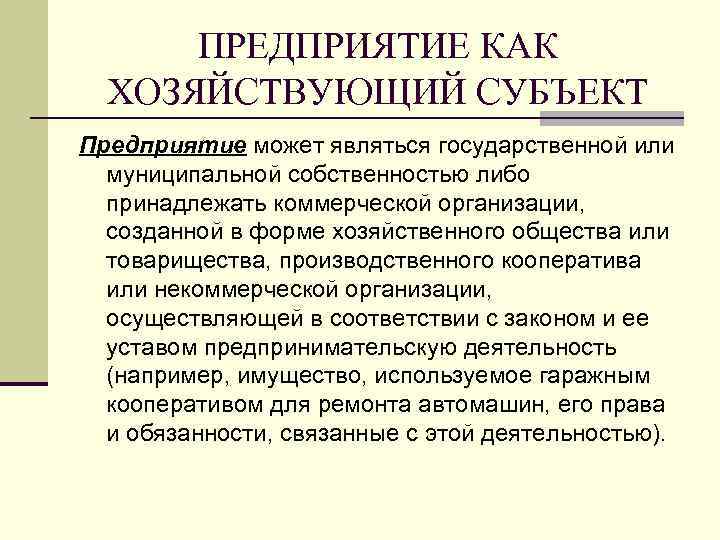 ПРЕДПРИЯТИЕ КАК ХОЗЯЙСТВУЮЩИЙ СУБЪЕКТ

Предприятие может являться государственной или муниципальной собственностью либо принадлежать коммерческой организации, созданной в форме хозяйственного общества или товарищества, производственного кооператива или некоммерческой организации, осуществляющей в соответствии с законом и ее уставом предпринимательскую деятельность (например, имущество, используемое гаражным кооперативом для ремонта автомашин, его права и обязанности, связанные с этой деятельностью).